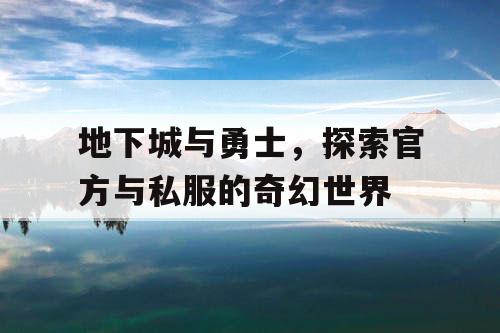 地下城与勇士，探索官方与私服的奇幻世界